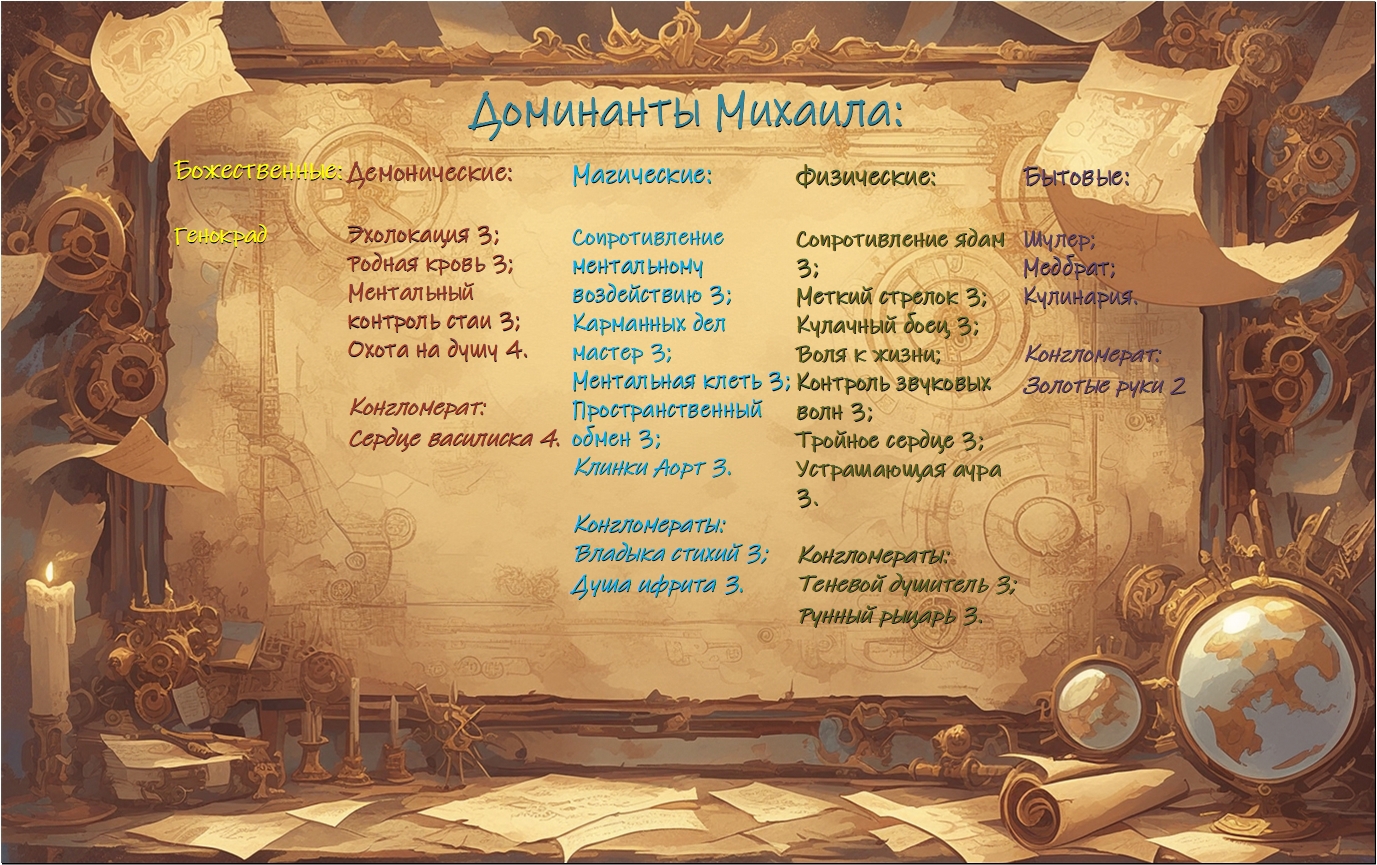 Доминанты Михаила:

Божественные:

Генокрад

Демонические:

Эхолокация 3;
Родная кровь 3;
Ментальный контроль стаи 3;
Охота на душу 4.

Конгломерат:
Сердце василиска 4.

Магические:

Сопротивление ментальному воздействию 3;
Карманных дел мастер 3;
Ментальная клеть 3;
Пространственный обмен 3;
Клинки Аорт 3.

Конгломераты:
Владыка стихий 3;
Душа ифрита 3.

Физические:

Сопротивление ядам 3;
Меткий стрелок 3;
Кулачный боец 3;
Воля к жизни;
Контроль звуковых волн 3;
Тройное сердце 3;
Устрашающая аура 3.

Конгломераты:
Теневой душитель 3;
Рунный рыцарь 3.

Бытовые:

Шулер;
Медбрат;
Кулинария.

Конгломерат:
Золотые руки 2